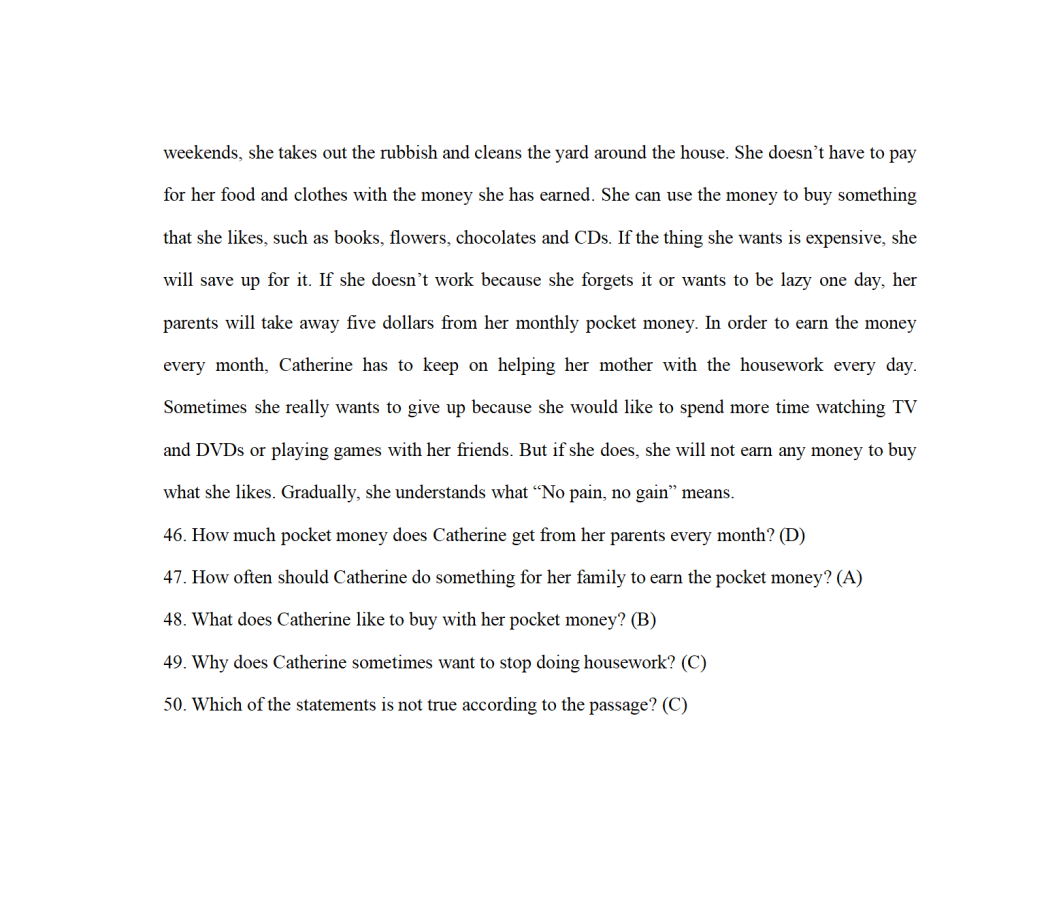 weekends, she takes out the rubbish and cleans the yard around the house. She doesn’t have to pay for her food and clothes with the money she has earned. She can use the money to buy something that she likes, such as books, flowers, chocolates and CDs. If the thing she wants is expensive, she will save up for it. If she doesn’t work because she forgets it or wants to be lazy one day, her parents will take away five dollars from her monthly pocket money. In order to earn the money every month, Catherine has to keep on helping her mother with the housework every day. Sometimes she really wants to give up because she would like to spend more time watching TV and DVDs or playing games with her friends. But if she does, she will not earn any money to buy what she likes. Gradually, she understands what “No pain, no gain” means.

46. How much pocket money does Catherine get from her parents every month? (D)

47. How often should Catherine do something for her family to earn the pocket money? (A)

48. What does Catherine like to buy with her pocket money? (B)

49. Why does Catherine sometimes want to stop doing housework? (C)

50. Which of the statements is not true according to the passage? (C)